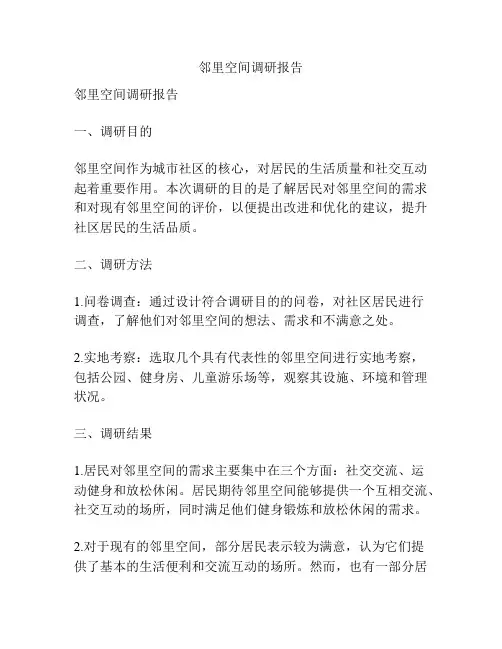 邻里空间调研报告

邻里空间调研报告

一、调研目的

邻里空间作为城市社区的核心，对居民的生活质量和社交互动起着重要作用。本次调研的目的是了解居民对邻里空间的需求和对现有邻里空间的评价，以便提出改进和优化的建议，提升社区居民的生活品质。

二、调研方法

1.问卷调查：通过设计符合调研目的的问卷，对社区居民进行调查，了解他们对邻里空间的想法、需求和不满意之处。

2.实地考察：选取几个具有代表性的邻里空间进行实地考察，包括公园、健身房、儿童游乐场等，观察其设施、环境和管理状况。

三、调研结果

1.居民对邻里空间的需求主要集中在三个方面：社交交流、运动健身和放松休闲。居民期待邻里空间能够提供一个互相交流、社交互动的场所，同时满足他们健身锻炼和放松休闲的需求。

2.对于现有的邻里空间，部分居民表示较为满意，认为它们提供了基本的生活便利和交流互动的场所。然而，也有一部分居